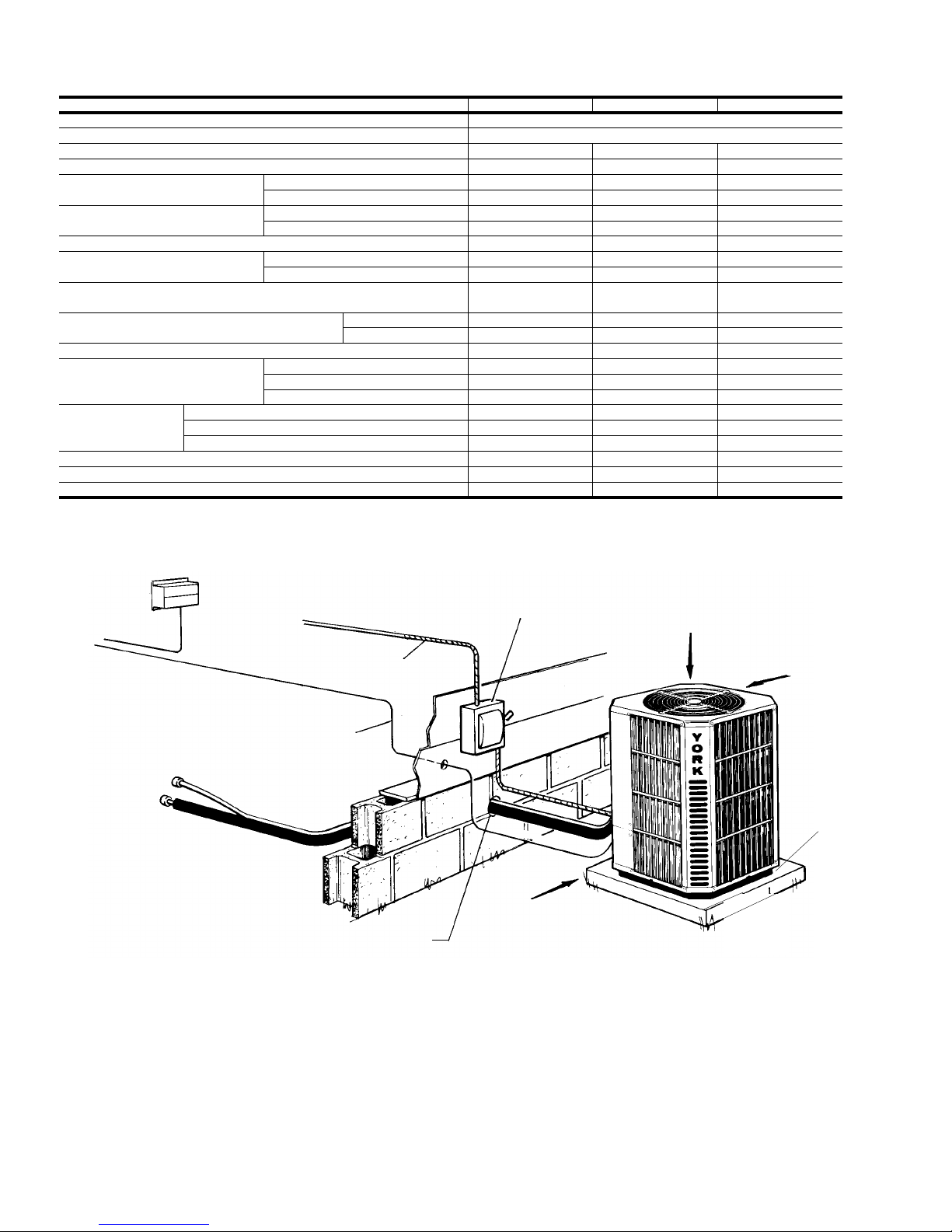 YORK